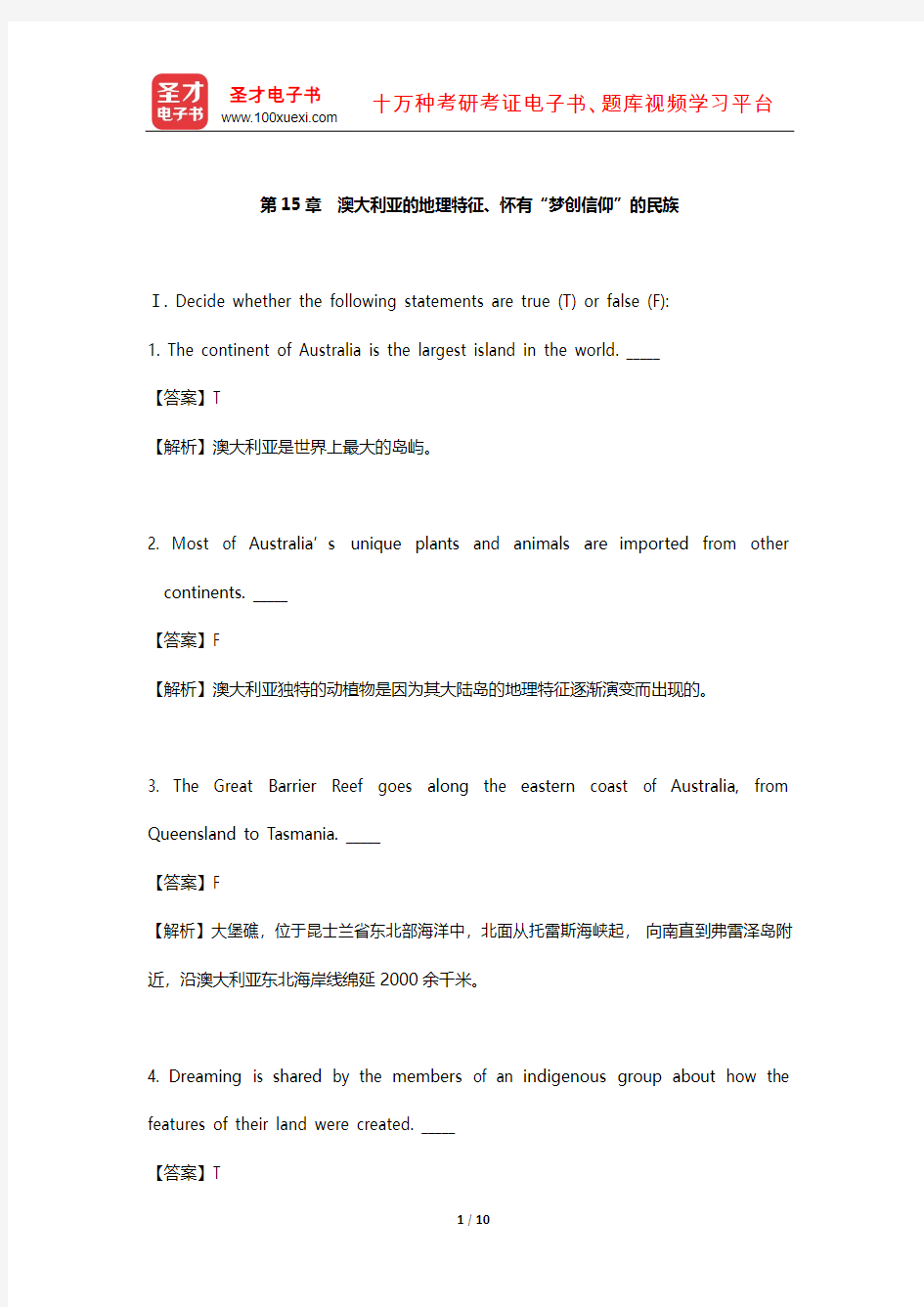 圣才
电子书

圣才电子书
www.100xuexi.com

十万种考研考证电子书、题库视频学习平台

第 15 章　澳大利亚的地理特征、怀有“梦创信仰”的民族

Ⅰ. Decide whether the following statements are true (T) or false (F):

1. The continent of Australia is the largest island in the world. ____

【答案】T

【解析】澳大利亚是世界上最大的岛屿。

2. Most of Australia' s unique plants and animals are imported from other continents. ____

【答案】F

【解析】澳大利亚独特的动植物是因为其大陆岛的地理特征逐渐演变而出现的。

3. The Great Barrier Reef goes along the eastern coast of Australia, from Queensland to Tasmania. ____

【答案】F

【解析】大堡礁，位于昆士兰省东北部海洋中，北面从托雷斯海峡起， 向南直到弗雷泽岛附近，沿澳大利亚东北海岸线绵延 2000 余千米。

4. Dreaming is shared by the members of an indigenous group about how the features of their land were created. ____

【答案】T

1 / 10